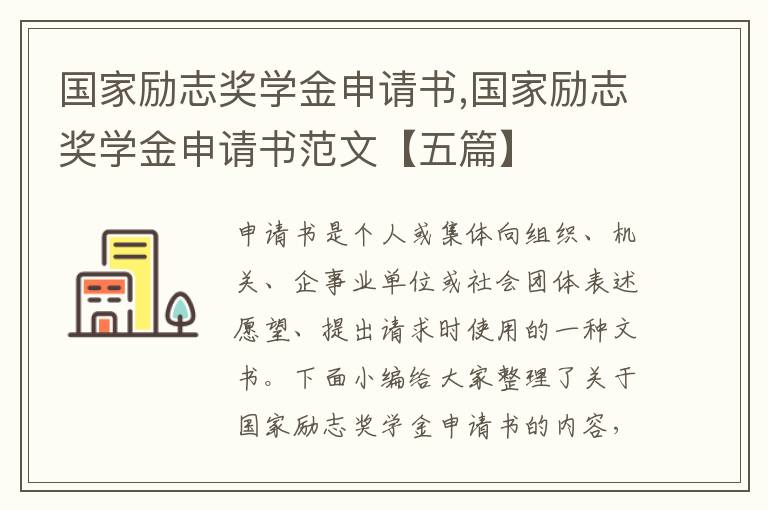 国家励志奖学金申请书,国家励志奖学金申请书范文【五篇】

申请书是个人或集体向组织、机关、企事业单位或社会团体表述愿望、提出请求时使用的一种文书。下面小编给大家整理了关于国家励志奖学金申请书的内容,